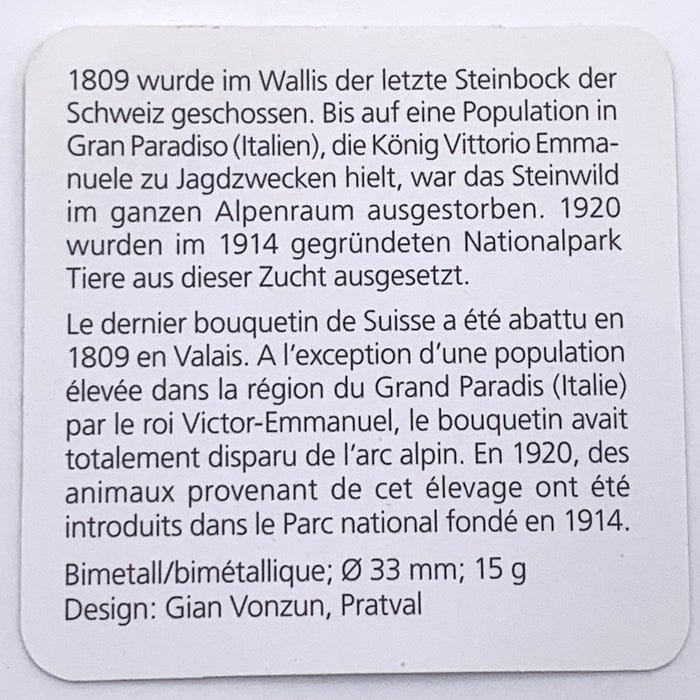 1809 wurde im Wallis der letzte Steinbock der Schweiz geschossen. Bis auf eine Population in Gran Paradiso (Italien), die König Vittorio Emmanuele zu Jagdzwecken hielt, war das Steinwild im ganzen Alpenraum ausgestorben. 1920 wurden im 1914 gegründeten Nationalpark Tiere aus dieser Zucht ausgesetzt.

Le dernier bouquetin de Suisse a été abattu en 1809 en Valais. A l'exception d'une population élevée dans la région du Grand Paradis (Italie) par le roi Victor-Emmanuel, le bouquetin avait totalement disparu de l'arc alpin. En 1920, des animaux provenant de cet élevage ont été introduits dans le Parc national fondé en 1914.

Bimetall/bimétallique; Ø 33 mm; 15 g
Design: Gian Vonzun, Pratval